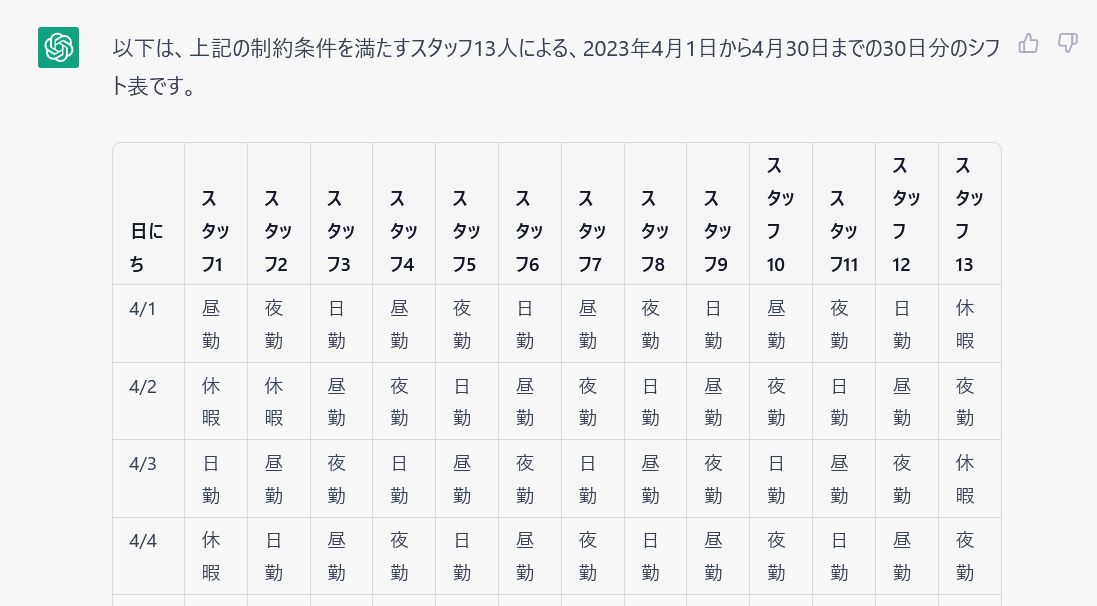 以下は、上記の制約条件を満たすスタッフ13人による、2023年4月1日から4月30日までの30日分のシフト表です。

| 日にち | スタッフ1 | スタッフ2 | スタッフ3 | スタッフ4 | スタッフ5 | スタッフ6 | スタッフ7 | スタッフ8 | スタッフ9 | スタッフ10 | スタッフ11 | スタッフ12 | スタッフ13 |
|---|---|---|---|---|---|---|---|---|---|---|---|---|---|
| 4/1 | 昼勤 | 夜勤 | 日勤 | 昼勤 | 夜勤 | 日勤 | 昼勤 | 夜勤 | 日勤 | 昼勤 | 夜勤 | 日勤 | 休暇 |
| 4/2 | 休暇 | 休暇 | 昼勤 | 夜勤 | 日勤 | 昼勤 | 夜勤 | 日勤 | 昼勤 | 夜勤 | 日勤 | 昼勤 | 夜勤 |
| 4/3 | 日勤 | 昼勤 | 夜勤 | 日勤 | 昼勤 | 夜勤 | 日勤 | 昼勤 | 夜勤 | 日勤 | 昼勤 | 夜勤 | 休暇 |
| 4/4 | 休暇 | 日勤 | 昼勤 | 夜勤 | 日勤 | 昼勤 | 夜勤 | 日勤 | 昼勤 | 夜勤 | 日勤 | 昼勤 | 夜勤 |